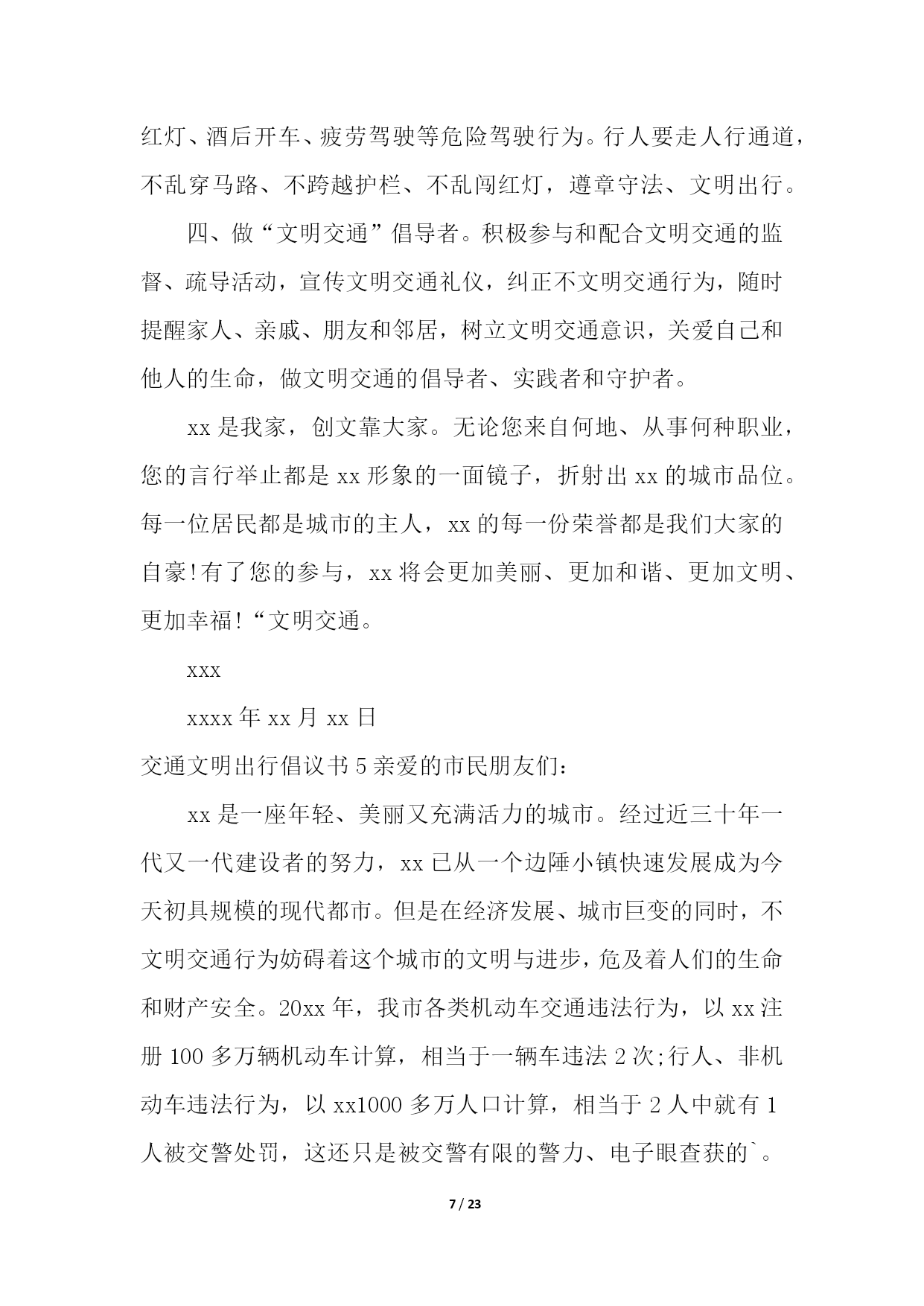 红灯、酒后开车、疲劳驾驶等危险驾驶行为。行人要走人行通道，不乱穿马路、不跨越护栏、不乱闯红灯，遵章守法、文明出行。

四、做“文明交通”倡导者。积极参与和配合文明交通的监督、疏导活动，宣传文明交通礼仪，纠正不文明交通行为，随时提醒家人、亲戚、朋友和邻居，树立文明交通意识，关爱自己和他人的生命，做文明交通的倡导者、实践者和守护者。

xx 是我家，创文靠大家。无论您来自何地、从事何种职业，您的言行举止都是 xx 形象的一面镜子，折射出 xx 的城市品位。每一位居民都是城市的主人，xx 的每一份荣誉都是我们大家的自豪!有了您的参与，xx 将会更加美丽、更加和谐、更加文明、更加幸福!“文明交通。

xxx

xxxx 年 xx 月 xx 日

交通文明出行倡议书 5 亲爱的市民朋友们：

xx 是一座年轻、美丽又充满活力的城市。经过近三十年一代又一代建设者的努力，xx 已从一个边陲小镇快速发展成为今天初具规模的现代都市。但是在经济发展、城市巨变的同时，不文明交通行为妨碍着这个城市的文明与进步，危及着人们的生命和财产安全。20xx 年，我市各类机动车交通违法行为，以 xx 注册 100 多万辆机动车计算，相当于一辆车违法 2 次;行人、非机动车违法行为，以 xx1000 多万人口计算，相当于 2 人中就有 1 人被交警处罚，这还只是被交警有限的警力、电子眼查获的`。

7 / 23